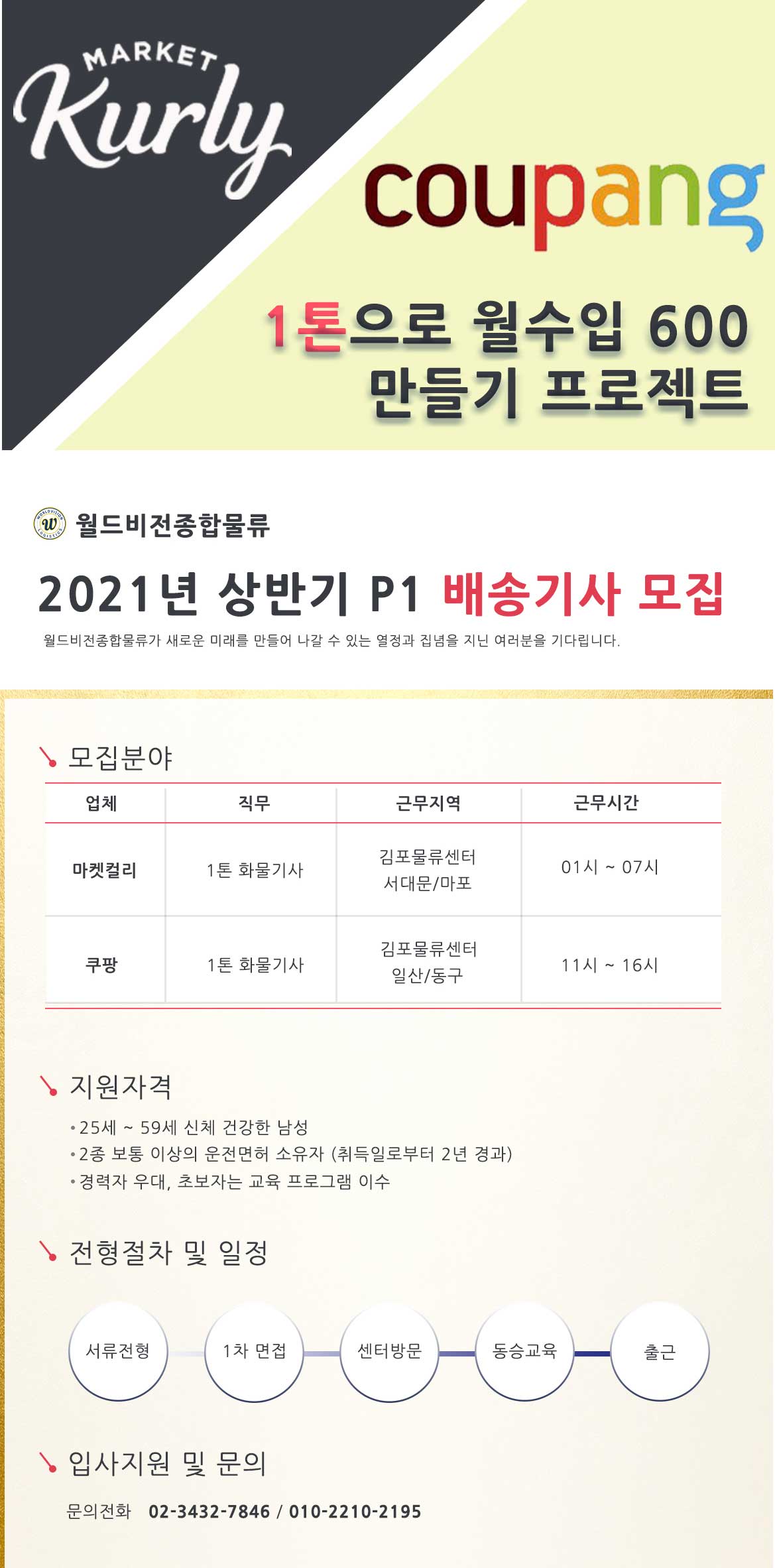 MARKET
Kurly

coupang

1톤으로 월수입 600
만들기 프로젝트

월드비전종합물류

2021년 상반기 P1 배송기사 모집

월드비전종합물류가 새로운 미래를 만들어 나갈 수 있는 열정과 집념을 지닌 여러분을 기다립니다.

모집분야

| 업체 | 직무 | 근무지역 | 근무시간 |
|---|---|---|---|
| 마켓컬리 | 1톤 화물기사 | 김포물류센터 서대문/마포 | 01시 ~ 07시 |
| 쿠팡 | 1톤 화물기사 | 김포물류센터 일산/동구 | 11시 ~ 16시 |

지원자격

• 25세 ~ 59세 신체 건강한 남성
• 2종 보통 이상의 운전면허 소유자 (취득일로부터 2년 경과)
• 경력자 우대, 초보자는 교육 프로그램 이수

전형절차 및 일정

서류전형
1차 면접
센터방문
동승교육
출근

입사지원 및 문의

문의전화 02-3432-7846 / 010-2210-2195